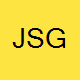 JSG